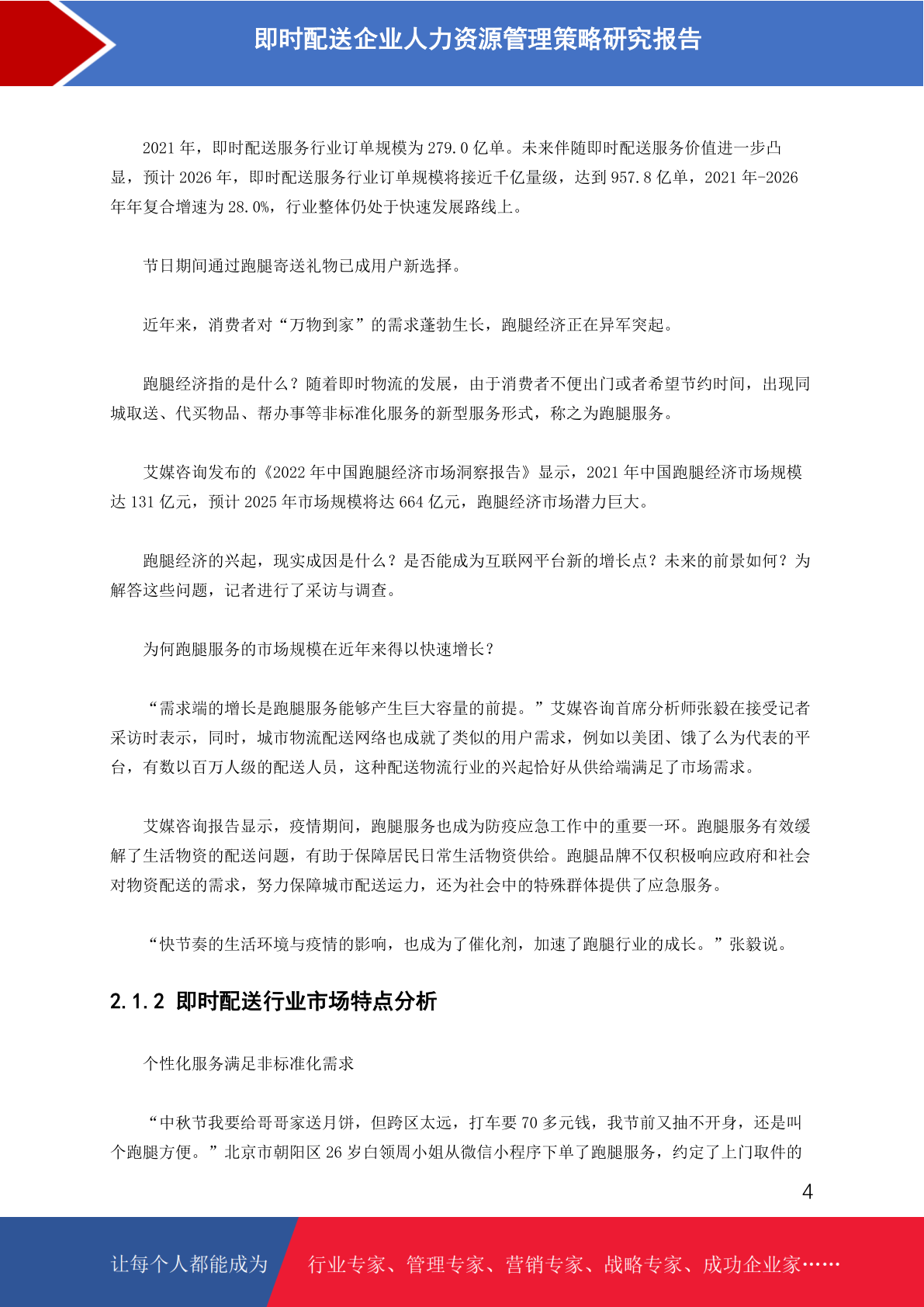 即时配送企业人力资源管理策略研究报告

2021 年，即时配送服务行业订单规模为 279.0 亿单。未来伴随即时配送服务价值进一步凸显，预计 2026 年，即时配送服务行业订单规模将接近千亿量级，达到 957.8 亿单，2021 年-2026 年年复合增速为 28.0%，行业整体仍处于快速发展路线上。

节日期间通过跑腿寄送礼物已成用户新选择。

近年来，消费者对“万物到家”的需求蓬勃生长，跑腿经济正在异军突起。

跑腿经济指的是什么？随着即时物流的发展，由于消费者不便出门或者希望节约时间，出现同城取送、代买物品、帮办事等非标准化服务的新型服务形式，称之为跑腿服务。

艾媒咨询发布的《2022 年中国跑腿经济市场洞察报告》显示，2021 年中国跑腿经济市场规模达 131 亿元，预计 2025 年市场规模将达 664 亿元，跑腿经济市场潜力巨大。

跑腿经济的兴起，现实成因是什么？是否能成为互联网平台新的增长点？未来的前景如何？为解答这些问题，记者进行了采访与调查。

为何跑腿服务的市场规模在近年来得以快速增长？

“需求端的增长是跑腿服务能够产生巨大容量的前提。”艾媒咨询首席分析师张毅在接受记者采访时表示，同时，城市物流配送网络也成就了类似的用户需求，例如以美团、饿了么为代表的平台，有数以百万人级的配送人员，这种配送物流行业的兴起恰好从供给端满足了市场需求。

艾媒咨询报告显示，疫情期间，跑腿服务也成为防疫应急工作中的重要一环。跑腿服务有效缓解了生活物资的配送问题，有助于保障居民日常生活物资供给。跑腿品牌不仅积极响应政府和社会对物资配送的需求，努力保障城市配送运力，还为社会中的特殊群体提供了应急服务。

“快节奏的生活环境与疫情的影响，也成为了催化剂，加速了跑腿行业的成长。”张毅说。

2.1.2 即时配送行业市场特点分析

个性化服务满足非标准化需求

“中秋节我要给哥哥家送月饼，但跨区太远，打车要 70 多元钱，我节前又抽不开身，还是叫个跑腿方便。”北京市朝阳区 26 岁白领周小姐从微信小程序下单了跑腿服务，约定了上门取件的

4

让每个人都能成为 行业专家、管理专家、营销专家、战略专家、成功企业家……